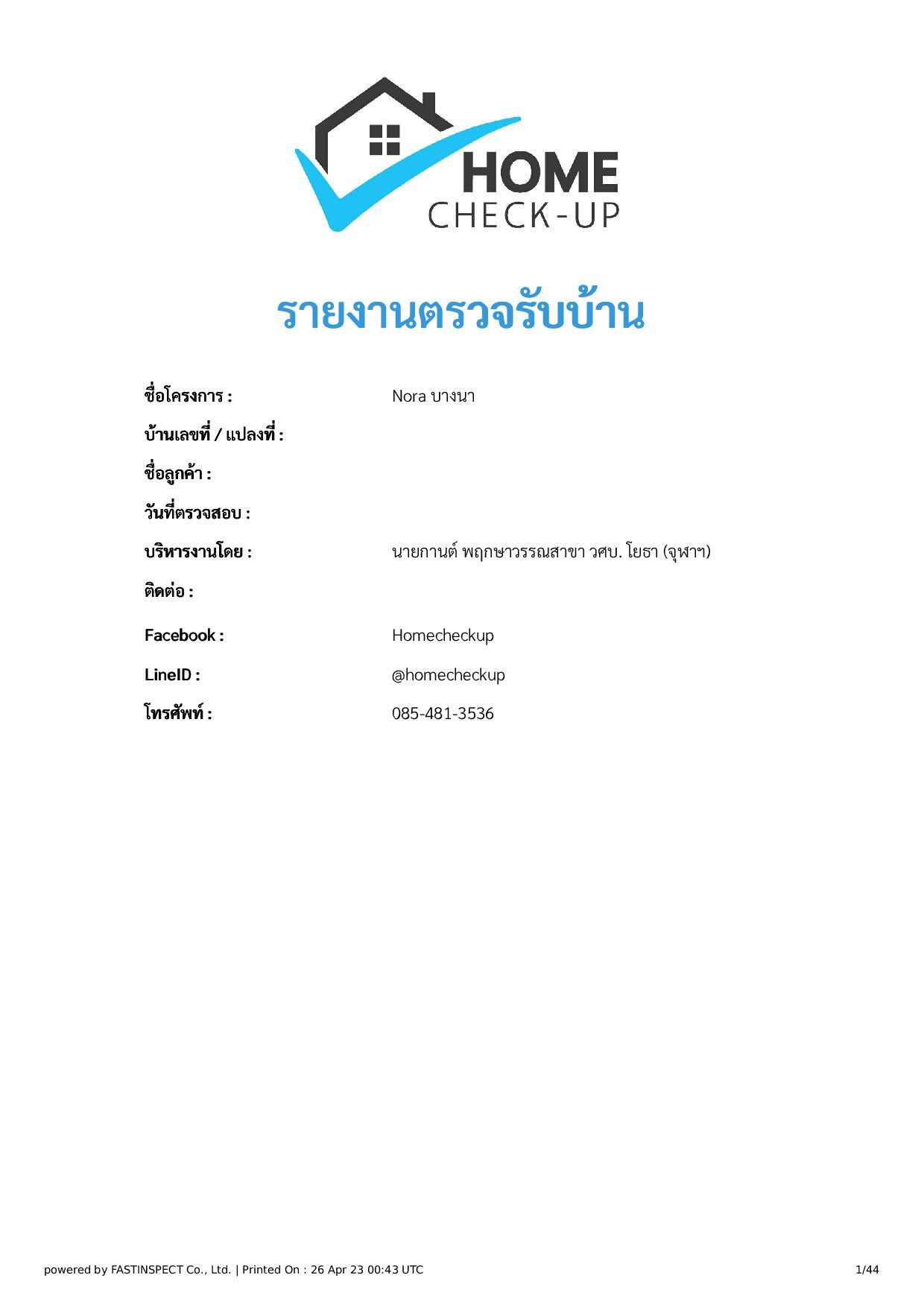 HOME
CHECK-UP

รายงานตรวจรับบ้าน

ชื่อโครงการ : Nora บางนา

บ้านเลขที่ / แปลงที่ :

ชื่อลูกค้า :

วันที่ตรวจสอบ :

บริหารงานโดย : นายกานต์ พฤกษาวรรณสาขา วศบ. โยธา (จุฬาฯ)

ติดต่อ :

Facebook : Homecheckup

LineID : @homecheckup

โทรศัพท์ : 085-481-3536

powered by FASTINSPECT Co., Ltd. | Printed On : 26 Apr 23 00:43 UTC

1/44